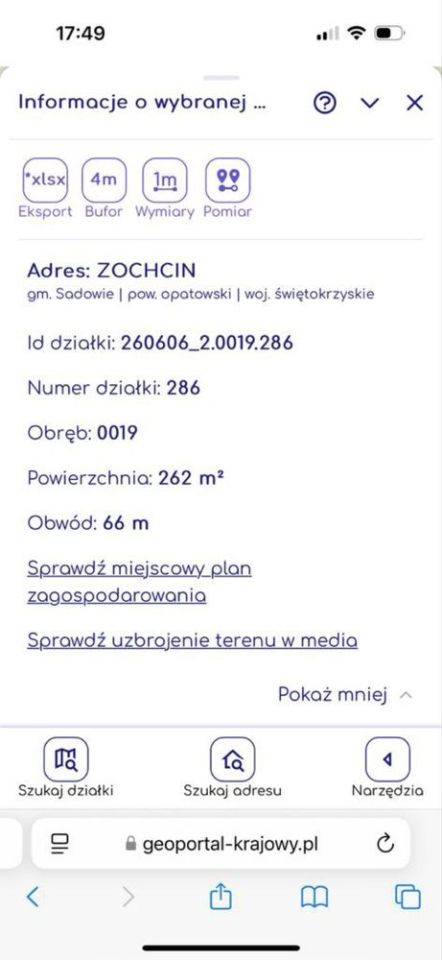 17:49

Informacje o wybranej ...

*xlsx Eksport
4m Bufor
1m Wymiary
Pomiar

Adres: ZOCHCIN
gm. Sadowie | pow. opatowski | woj. świętokrzyskie

Id działki: 260606_2.0019.286

Numer działki: 286

Obręb: 0019

Powierzchnia: 262 m²

Obwód: 66 m

Sprawdź miejscowy plan zagospodarowania

Sprawdź uzbrojenie terenu w media

Pokaż mniej

Szukaj działki
Szukaj adresu
Narzędzia

geoportal-krajowy.pl